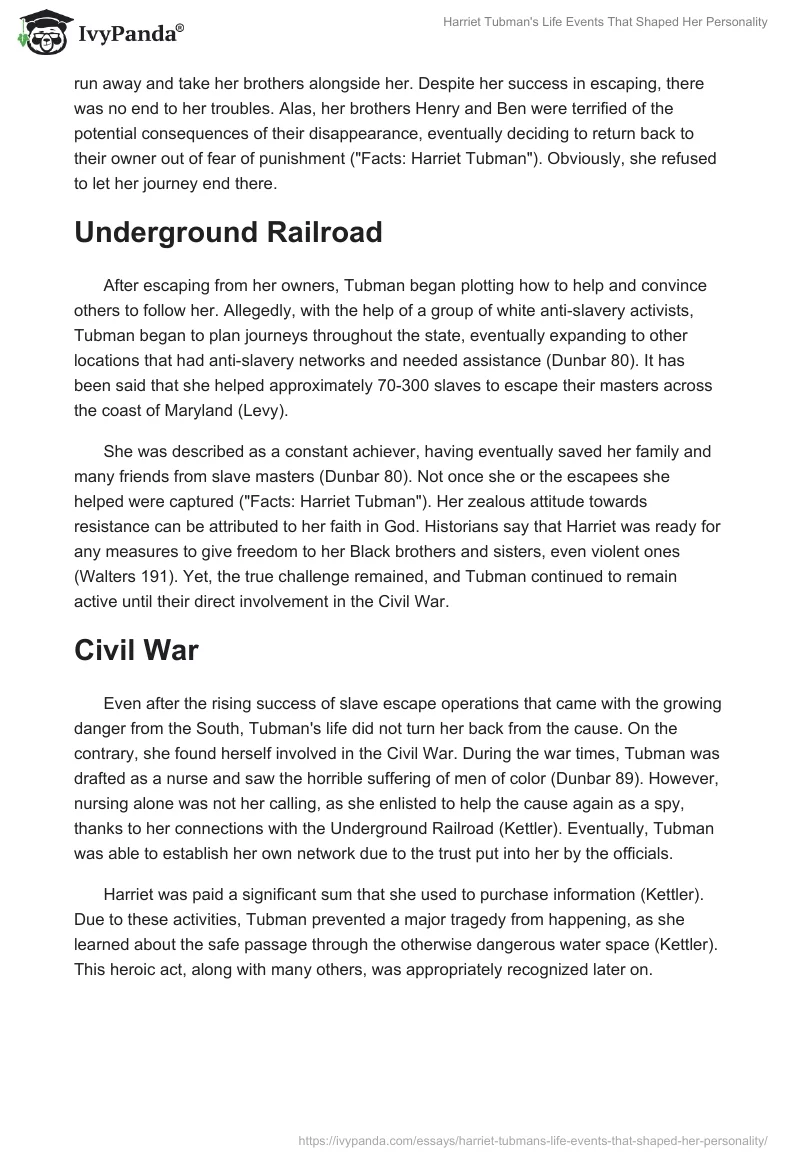 IvyPanda®

Harriet Tubman's Life Events That Shaped Her Personality

run away and take her brothers alongside her. Despite her success in escaping, there was no end to her troubles. Alas, her brothers Henry and Ben were terrified of the potential consequences of their disappearance, eventually deciding to return back to their owner out of fear of punishment ("Facts: Harriet Tubman"). Obviously, she refused to let her journey end there.

Underground Railroad

After escaping from her owners, Tubman began plotting how to help and convince others to follow her. Allegedly, with the help of a group of white anti-slavery activists, Tubman began to plan journeys throughout the state, eventually expanding to other locations that had anti-slavery networks and needed assistance (Dunbar 80). It has been said that she helped approximately 70-300 slaves to escape their masters across the coast of Maryland (Levy).

She was described as a constant achiever, having eventually saved her family and many friends from slave masters (Dunbar 80). Not once she or the escapees she helped were captured ("Facts: Harriet Tubman"). Her zealous attitude towards resistance can be attributed to her faith in God. Historians say that Harriet was ready for any measures to give freedom to her Black brothers and sisters, even violent ones (Walters 191). Yet, the true challenge remained, and Tubman continued to remain active until their direct involvement in the Civil War.

Civil War

Even after the rising success of slave escape operations that came with the growing danger from the South, Tubman's life did not turn her back from the cause. On the contrary, she found herself involved in the Civil War. During the war times, Tubman was drafted as a nurse and saw the horrible suffering of men of color (Dunbar 89). However, nursing alone was not her calling, as she enlisted to help the cause again as a spy, thanks to her connections with the Underground Railroad (Kettler). Eventually, Tubman was able to establish her own network due to the trust put into her by the officials.

Harriet was paid a significant sum that she used to purchase information (Kettler). Due to these activities, Tubman prevented a major tragedy from happening, as she learned about the safe passage through the otherwise dangerous water space (Kettler). This heroic act, along with many others, was appropriately recognized later on.

https://ivypanda.com/essays/harriet-tubmans-life-events-that-shaped-her-personality/